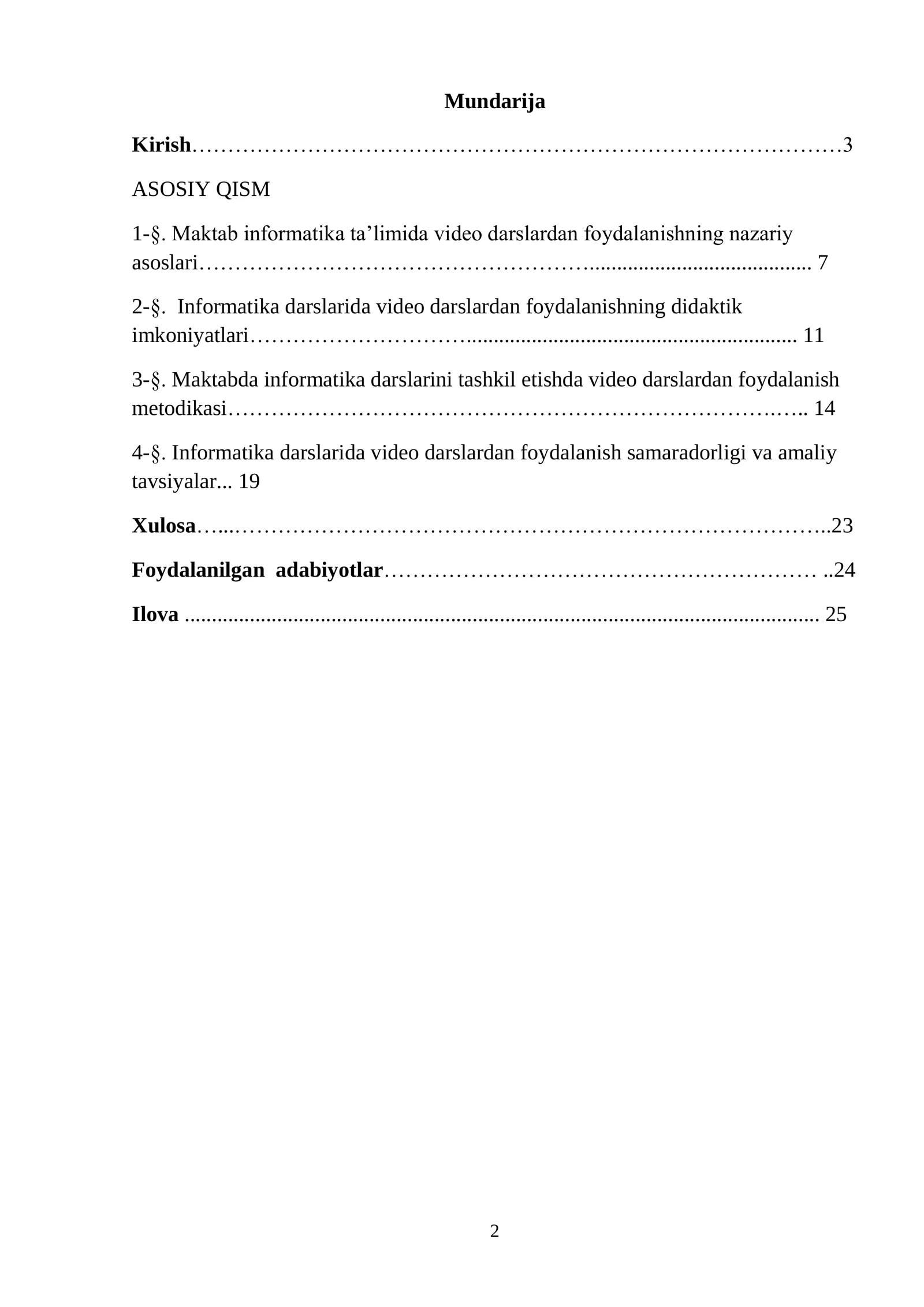 Mundarija

Kirish 3

ASOSIY QISM

1-§. Maktab informatika ta'limida video darslardan foydalanishning nazariy asoslari 7

2-§. Informatika darslarida video darslardan foydalanishning didaktik imkoniyatlari 11

3-§. Maktabda informatika darslarini tashkil etishda video darslardan foydalanish metodikasi 14

4-§. Informatika darslarida video darslardan foydalanish samaradorligi va amaliy tavsiyalar... 19

Xulosa 23

Foydalanilgan adabiyotlar 24

Ilova 25

2